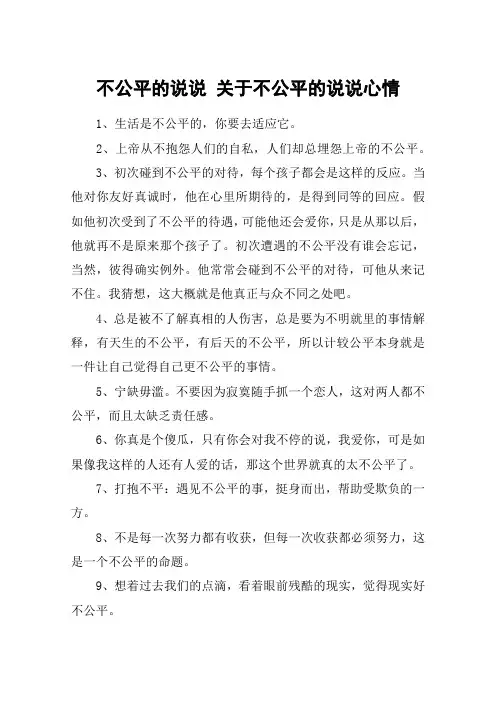 不公平的说说 关于不公平的说说心情

1、生活是不公平的，你要去适应它。

2、上帝从不抱怨人们的自私，人们却总埋怨上帝的不公平。

3、初次碰到不公平的对待，每个孩子都会是这样的反应。当他对你友好真诚时，他在心里所期待的，是得到同等的回应。假如他初次受到了不公平的待遇，可能他还会爱你，只是从那以后，他就再不是原来那个孩子了。初次遭遇的不公平没有谁会忘记，当然，彼得确实例外。他常常会碰到不公平的对待，可他从来记不住。我猜想，这大概就是他真正与众不同之处吧。

4、总是被不了解真相的人伤害，总是要为不明就里的事情解释，有天生的不公平，有后天的不公平，所以计较公平本身就是一件让自己觉得自己更不公平的事情。

5、宁缺毋滥。不要因为寂寞随手抓一个恋人，这对两人都不公平，而且太缺乏责任感。

6、你真是个傻瓜，只有你会对我不停的说，我爱你，可是如果像我这样的人还有人爱的话，那这个世界就真的太不公平了。

7、打抱不平：遇见不公平的事，挺身而出，帮助受欺负的一方。

8、不是每一次努力都有收获，但每一次收获都必须努力，这是一个不公平的命题。

9、想着过去我们的点滴，看着眼前残酷的现实，觉得现实好不公平。